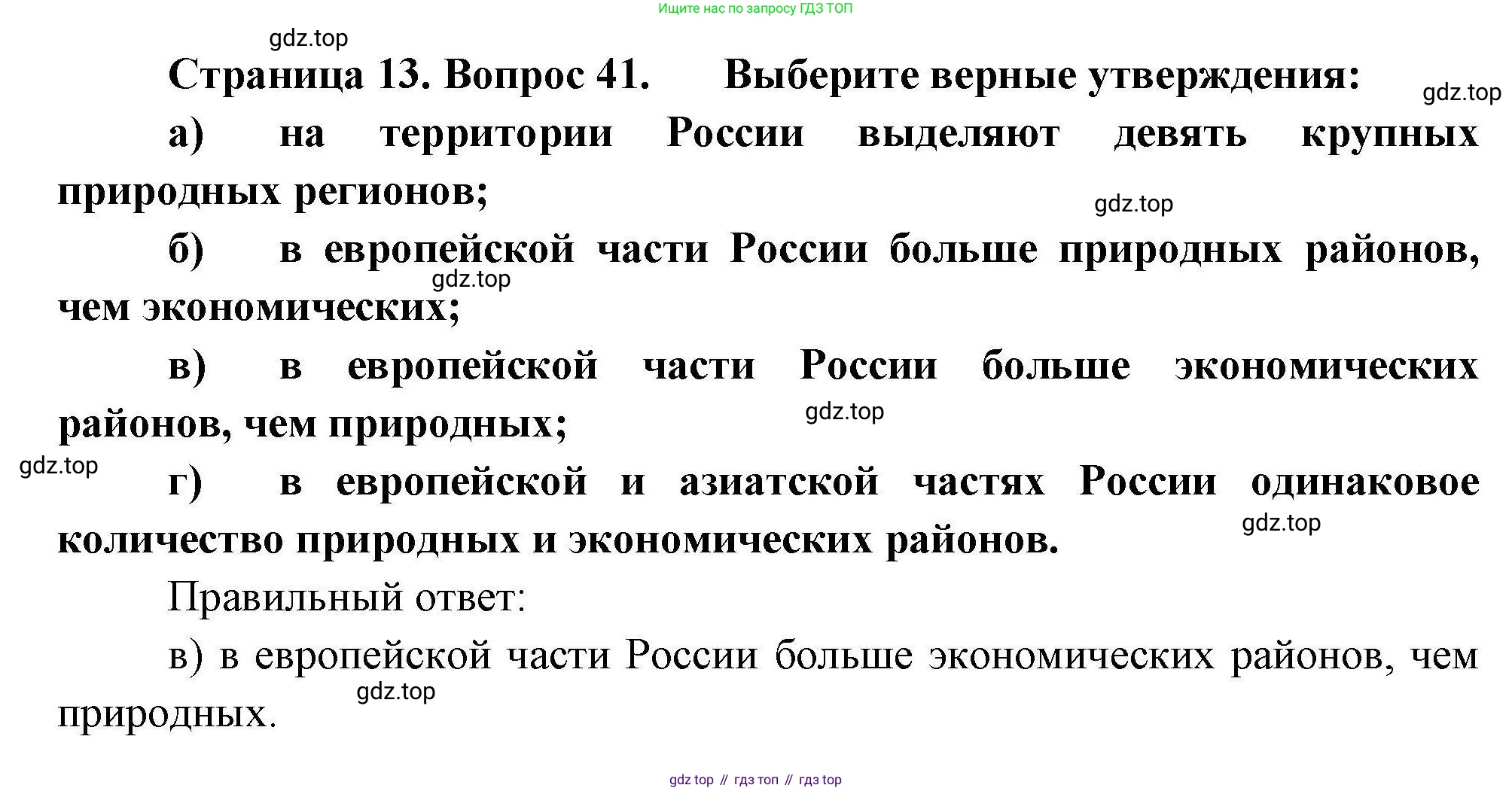 Ищите нас по запросу ГДЗ ТОП

gdz.top

Страница 13. Вопрос 41. Выберите верные утверждения:

gdz.top

а) на территории России выделяют девять крупных природных регионов;

gdz.top

б) в европейской части России больше природных районов, чем экономических;

gdz.top

в) в европейской части России больше экономических районов, чем природных;

gdz.top

gdz.top

г) в европейской и азиатской частях России одинаковое количество природных и экономических районов.

gdz.top

Правильный ответ:

в) в европейской части России больше экономических районов, чем природных.

gdz.top

gdz top // гдз топ // гдз top